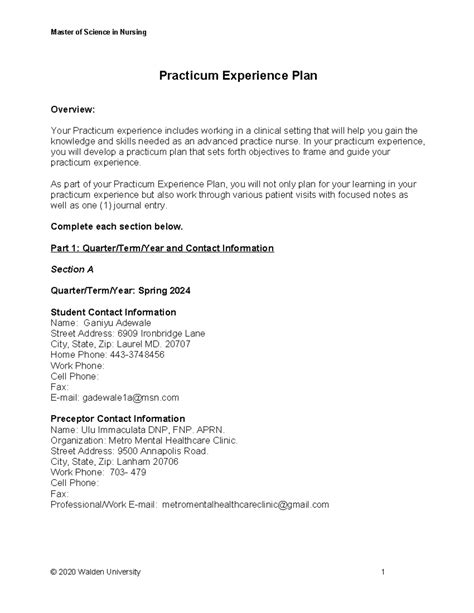 Master of Science in Nursing

Practicum Experience Plan

Overview:

Your Practicum experience includes working in a clinical setting that will help you gain the knowledge and skills needed as an advanced practice nurse. In your practicum experience, you will develop a practicum plan that sets forth objectives to frame and guide your practicum experience.

As part of your Practicum Experience Plan, you will not only plan for your learning in your practicum experience but also work through various patient visits with focused notes as well as one (1) journal entry.

Complete each section below.

Part 1: Quarter/Term/Year and Contact Information

Section A

Quarter/Term/Year: Spring 2024

Student Contact Information
Name: Ganiyu Adewale
Street Address: 6909 Ironbridge Lane
City, State, Zip: Laurel MD. 20707
Home Phone: 443-3748456
Work Phone:
Cell Phone:
Fax:
E-mail: gadewale1a@msn.com

Preceptor Contact Information
Name: Ulu Immaculata DNP, FNP. APRN.
Organization: Metro Mental Healthcare Clinic.
Street Address: 9500 Annapolis Road.
City, State, Zip: Lanham 20706
Work Phone: 703- 479
Cell Phone:
Fax:
Professional/Work E-mail: metromentalhealthcareclinic@gmail.com

© 2020 Walden University 1